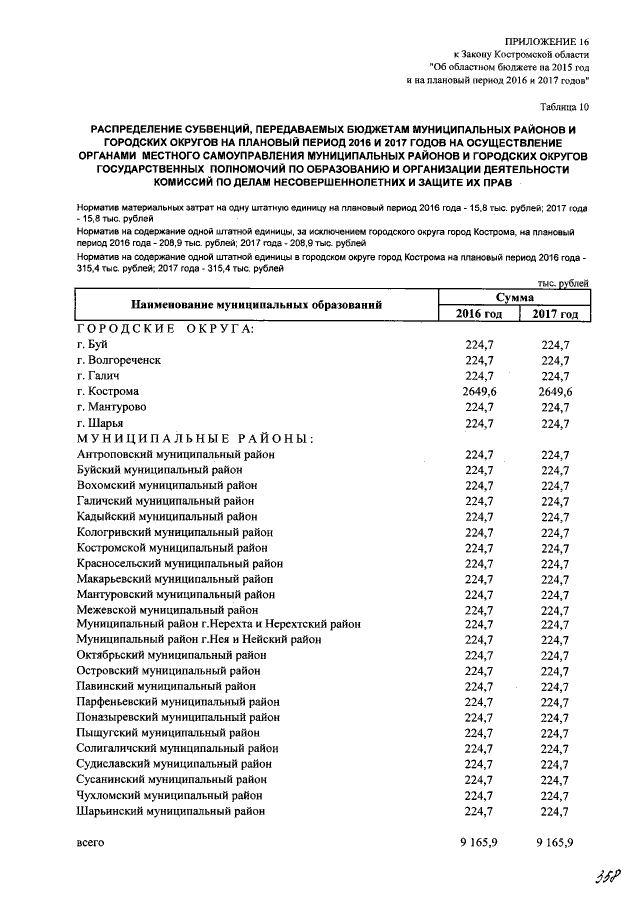 ПРИЛОЖЕНИЕ 16
к Закону Костромской области
"Об областном бюджете на 2015 год
и на плановый период 2016 и 2017 годов"

Таблица 10

РАСПРЕДЕЛЕНИЕ СУБВЕНЦИЙ, ПЕРЕДАВАЕМЫХ БЮДЖЕТАМ МУНИЦИПАЛЬНЫХ РАЙОНОВ И ГОРОДСКИХ ОКРУГОВ НА ПЛАНОВЫЙ ПЕРИОД 2016 И 2017 ГОДОВ НА ОСУЩЕСТВЛЕНИЕ ОРГАНАМИ МЕСТНОГО САМОУПРАВЛЕНИЯ МУНИЦИПАЛЬНЫХ РАЙОНОВ И ГОРОДСКИХ ОКРУГОВ ГОСУДАРСТВЕННЫХ ПОЛНОМОЧИЙ ПО ОБРАЗОВАНИЮ И ОРГАНИЗАЦИИ ДЕЯТЕЛЬНОСТИ КОМИССИЙ ПО ДЕЛАМ НЕСОВЕРШЕННОЛЕТНИХ И ЗАЩИТЕ ИХ ПРАВ

Норматив материальных затрат на одну штатную единицу на плановый период 2016 года - 15,8 тыс. рублей; 2017 года - 15,8 тыс. рублей

Норматив на содержание одной штатной единицы, за исключением городского округа город Кострома, на плановый период 2016 года - 208,9 тыс. рублей; 2017 года - 208,9 тыс. рублей

Норматив на содержание одной штатной единицы в городском округе город Кострома на плановый период 2016 года - 315,4 тыс. рублей; 2017 года - 315,4 тыс. рублей

тыс. рублей

| Наименование муниципальных образований | Сумма 2016 год | Сумма 2017 год |
|---|---|---|
| ГОРОДСКИЕ ОКРУГА: | | |
| г. Буй | 224,7 | 224,7 |
| г. Волгореченск | 224,7 | 224,7 |
| г. Галич | 224,7 | 224,7 |
| г. Кострома | 2649,6 | 2649,6 |
| г. Мантурово | 224,7 | 224,7 |
| г. Шарья | 224,7 | 224,7 |
| МУНИЦИПАЛЬНЫЕ РАЙОНЫ: | | |
| Антроповский муниципальный район | 224,7 | 224,7 |
| Буйский муниципальный район | 224,7 | 224,7 |
| Вохомский муниципальный район | 224,7 | 224,7 |
| Галичский муниципальный район | 224,7 | 224,7 |
| Кадыйский муниципальный район | 224,7 | 224,7 |
| Кологривский муниципальный район | 224,7 | 224,7 |
| Костромской муниципальный район | 224,7 | 224,7 |
| Красносельский муниципальный район | 224,7 | 224,7 |
| Макарьевский муниципальный район | 224,7 | 224,7 |
| Мантуровский муниципальный район | 224,7 | 224,7 |
| Межевской муниципальный район | 224,7 | 224,7 |
| Муниципальный район г.Нерехта и Нерехтский район | 224,7 | 224,7 |
| Муниципальный район г.Нея и Нейский район | 224,7 | 224,7 |
| Октябрьский муниципальный район | 224,7 | 224,7 |
| Островский муниципальный район | 224,7 | 224,7 |
| Павинский муниципальный район | 224,7 | 224,7 |
| Парфеньевский муниципальный район | 224,7 | 224,7 |
| Поназыревский муниципальный район | 224,7 | 224,7 |
| Пыщугский муниципальный район | 224,7 | 224,7 |
| Солигаличский муниципальный район | 224,7 | 224,7 |
| Судиславский муниципальный район | 224,7 | 224,7 |
| Сусанинский муниципальный район | 224,7 | 224,7 |
| Чухломский муниципальный район | 224,7 | 224,7 |
| Шарьинский муниципальный район | 224,7 | 224,7 |
| всего | 9 165,9 | 9 165,9 |

358